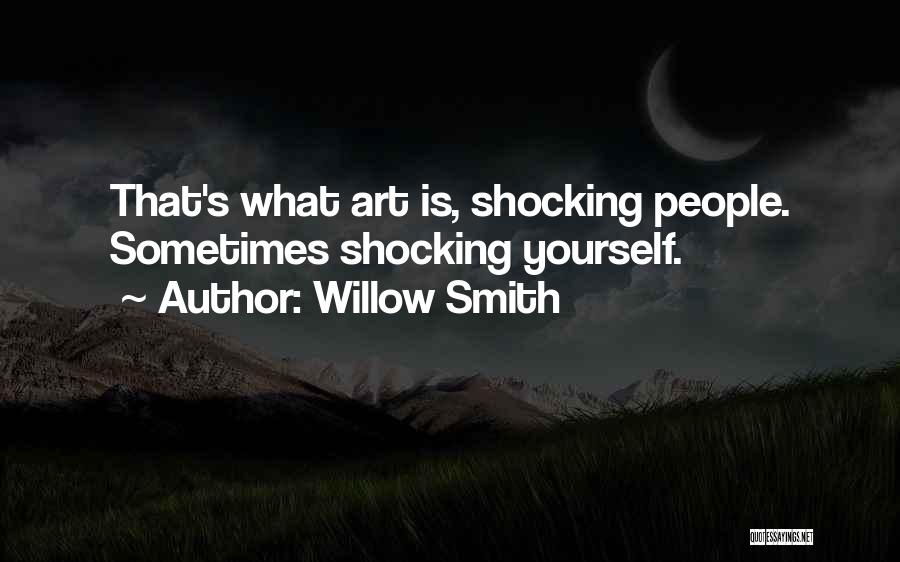 That's what art is, shocking people. Sometimes shocking yourself.

~ Author: Willow Smith

QUOTESSAYINGS.NET